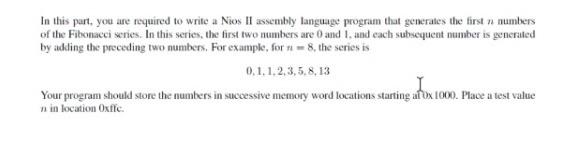 In this part, you are required to write a Nios II assembly language program that generates the first $n$ numbers of the Fibonacci series. In this series, the first two numbers are 0 and 1, and each subsequent number is generated by adding the preceding two numbers. For example, for $n = 8$, the series is

$0, 1, 1, 2, 3, 5, 8, 13$

Your program should store the numbers in successive memory word locations starting at 0x1000. Place a test value $n$ in location 0xffc.